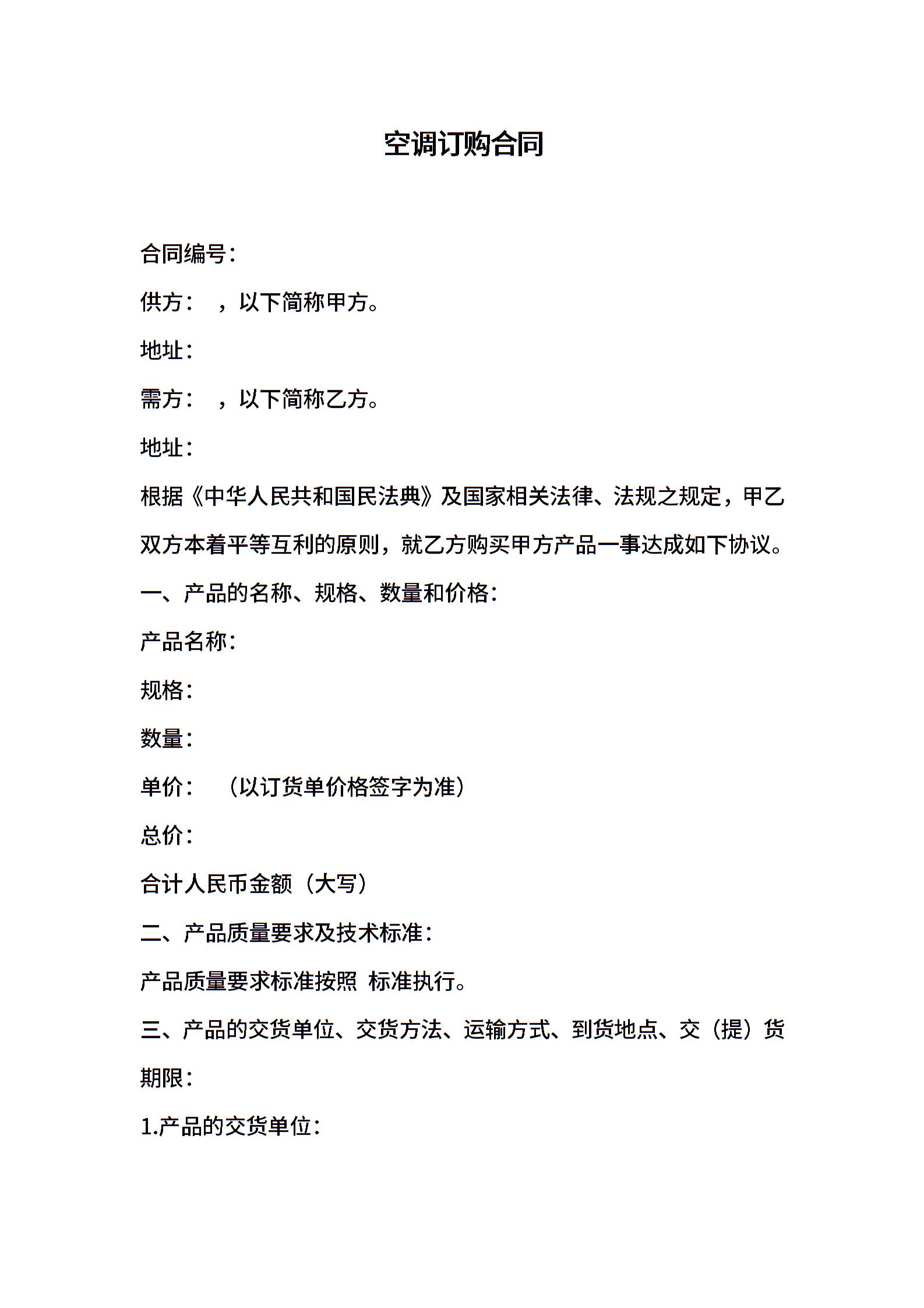 空调订购合同

合同编号：

供方：  ，以下简称甲方。

地址：

需方：  ，以下简称乙方。

地址：

根据《中华人民共和国民法典》及国家相关法律、法规之规定，甲乙双方本着平等互利的原则，就乙方购买甲方产品一事达成如下协议。

一、产品的名称、规格、数量和价格：

产品名称：

规格：

数量：

单价：  （以订货单价格签字为准）

总价：

合计人民币金额（大写）

二、产品质量要求及技术标准：

产品质量要求标准按照 标准执行。

三、产品的交货单位、交货方法、运输方式、到货地点、交（提）货期限：

1.产品的交货单位：